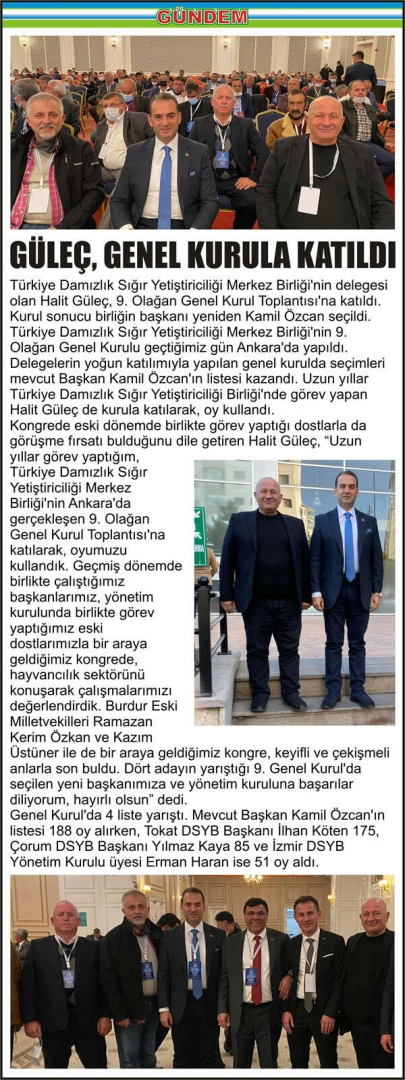 GÜNDEM

GÜLEÇ, GENEL KURULA KATILDI

Türkiye Damızlık Sığır Yetiştiriciliği Merkez Birliği'nin delegesi olan Halit Güleç, 9. Olağan Genel Kurul Toplantısı'na katıldı. Kurul sonucu birliğin başkanı yeniden Kamil Özcan seçildi.
Türkiye Damızlık Sığır Yetiştiriciliği Merkez Birliği'nin 9. Olağan Genel Kurulu geçtiğimiz gün Ankara'da yapıldı. Delegelerin yoğun katılımıyla yapılan genel kurulda seçimleri mevcut Başkan Kamil Özcan'ın listesi kazandı. Uzun yıllar Türkiye Damızlık Sığır Yetiştiriciliği Birliği'nde görev yapan Halit Güleç de kurula katılarak, oy kullandı.
Kongrede eski dönemde birlikte görev yaptığı dostlarla da görüşme fırsatı bulduğunu dile getiren Halit Güleç, "Uzun yıllar görev yaptığım, Türkiye Damızlık Sığır Yetiştiriciliği Merkez Birliği'nin Ankara'da gerçekleşen 9. Olağan Genel Kurul Toplantısı'na katılarak, oyumuzu kullandık. Geçmiş dönemde birlikte çalıştığımız başkanlarımız, yönetim kurulunda birlikte görev yaptığımız eski dostlarımızla bir araya geldiğimiz kongrede, hayvancılık sektörünü konuşarak çalışmalarımızı değerlendirdik. Burdur Eski Milletvekilleri Ramazan Kerim Özkan ve Kazım Üstüner ile de bir araya geldiğimiz kongre, keyifli ve çekişmeli anlarla son buldu. Dört adayın yarıştığı 9. Genel Kurul'da seçilen yeni başkanımıza ve yönetim kuruluna başarılar diliyorum, hayırlı olsun" dedi.
Genel Kurul'da 4 liste yarıştı. Mevcut Başkan Kamil Özcan'ın listesi 188 oy alırken, Tokat DSYB Başkanı İlhan Köten 175, Çorum DSYB Başkanı Yılmaz Kaya 85 ve İzmir DSYB Yönetim Kurulu üyesi Erman Haran ise 51 oy aldı.